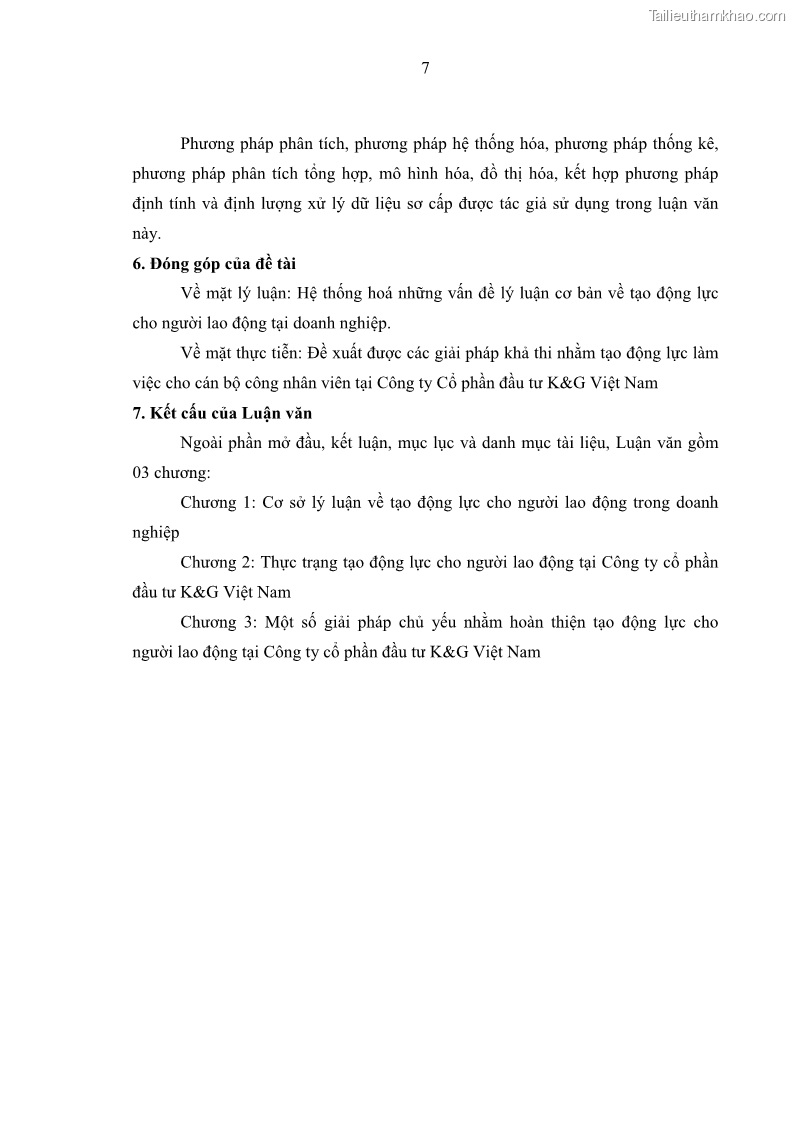 Tailieuthamkhao.com

7

Phương pháp phân tích, phương pháp hệ thống hóa, phương pháp thống kê, phương pháp phân tích tổng hợp, mô hình hóa, đồ thị hóa, kết hợp phương pháp định tính và định lượng xử lý dữ liệu sơ cấp được tác giả sử dụng trong luận văn này.

6. Đóng góp của đề tài

Về mặt lý luận: Hệ thống hoá những vấn đề lý luận cơ bản về tạo động lực cho người lao động tại doanh nghiệp.

Về mặt thực tiễn: Đề xuất được các giải pháp khả thi nhằm tạo động lực làm việc cho cán bộ công nhân viên tại Công ty Cổ phần đầu tư K&G Việt Nam

7. Kết cấu của Luận văn

Ngoài phần mở đầu, kết luận, mục lục và danh mục tài liệu, Luận văn gồm 03 chương:

Chương 1: Cơ sở lý luận về tạo động lực cho người lao động trong doanh nghiệp

Chương 2: Thực trạng tạo động lực cho người lao động tại Công ty cổ phần đầu tư K&G Việt Nam

Chương 3: Một số giải pháp chủ yếu nhằm hoàn thiện tạo động lực cho người lao động tại Công ty cổ phần đầu tư K&G Việt Nam